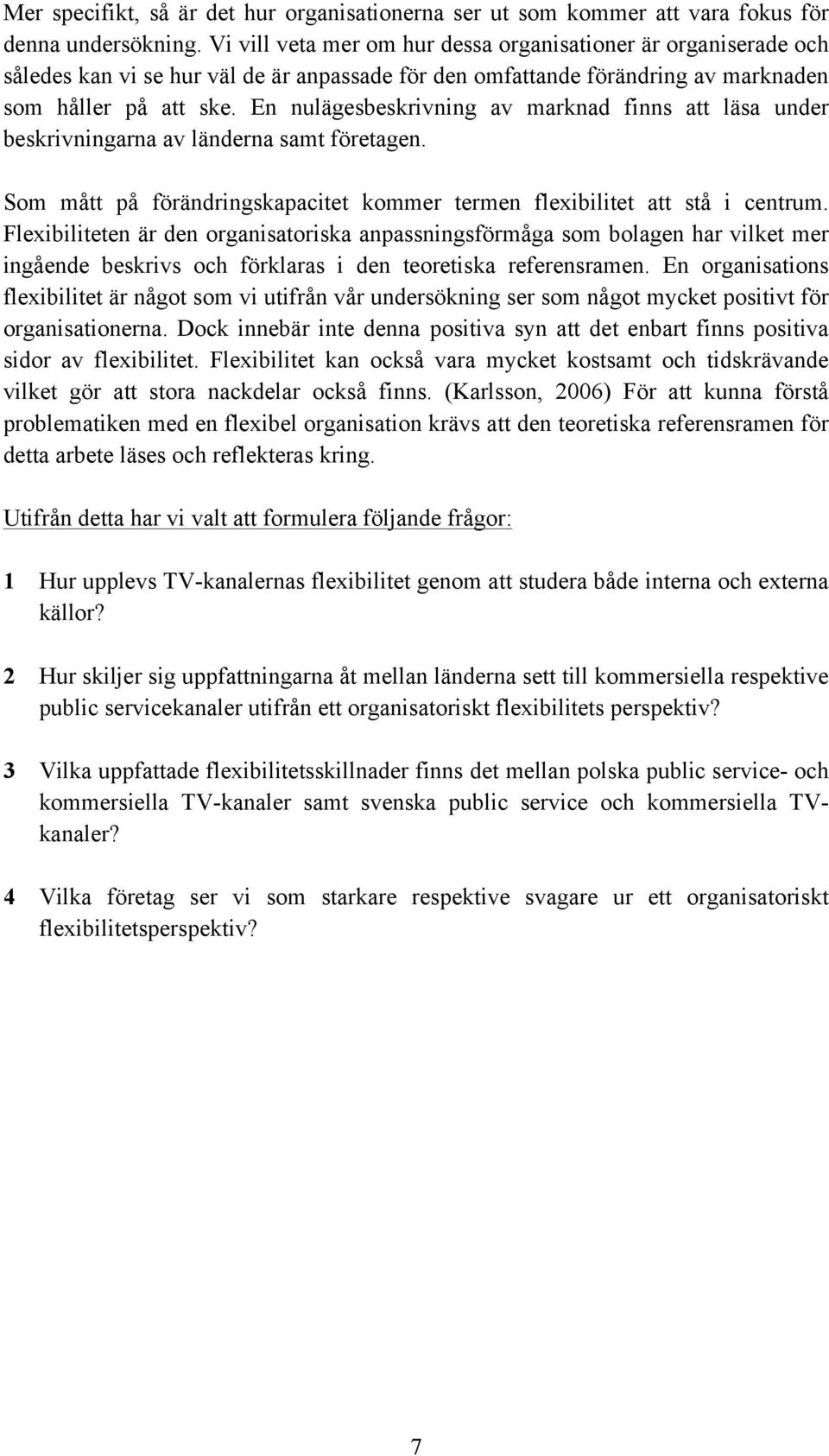 Mer specifikt, så är det hur organisationerna ser ut som kommer att vara fokus för denna undersökning. Vi vill veta mer om hur dessa organisationer är organiserade och således kan vi se hur väl de är anpassade för den omfattande förändring av marknaden som håller på att ske. En nulägesbeskrivning av marknad finns att läsa under beskrivningarna av länderna samt företagen.

Som mått på förändringskapacitet kommer termen flexibilitet att stå i centrum. Flexibiliteten är den organisatoriska anpassningsförmåga som bolagen har vilket mer ingående beskrivs och förklaras i den teoretiska referensramen. En organisations flexibilitet är något som vi utifrån vår undersökning ser som något mycket positivt för organisationerna. Dock innebär inte denna positiva syn att det enbart finns positiva sidor av flexibilitet. Flexibilitet kan också vara mycket kostsamt och tidskrävande vilket gör att stora nackdelar också finns. (Karlsson, 2006) För att kunna förstå problematiken med en flexibel organisation krävs att den teoretiska referensramen för detta arbete läses och reflekteras kring.

Utifrån detta har vi valt att formulera följande frågor:

1 Hur upplevs TV-kanalernas flexibilitet genom att studera både interna och externa källor?

2 Hur skiljer sig uppfattningarna åt mellan länderna sett till kommersiella respektive public servicekanaler utifrån ett organisatoriskt flexibilitets perspektiv?

3 Vilka uppfattade flexibilitetsskillnader finns det mellan polska public service- och kommersiella TV-kanaler samt svenska public service och kommersiella TV-kanaler?

4 Vilka företag ser vi som starkare respektive svagare ur ett organisatoriskt flexibilitetsperspektiv?

7